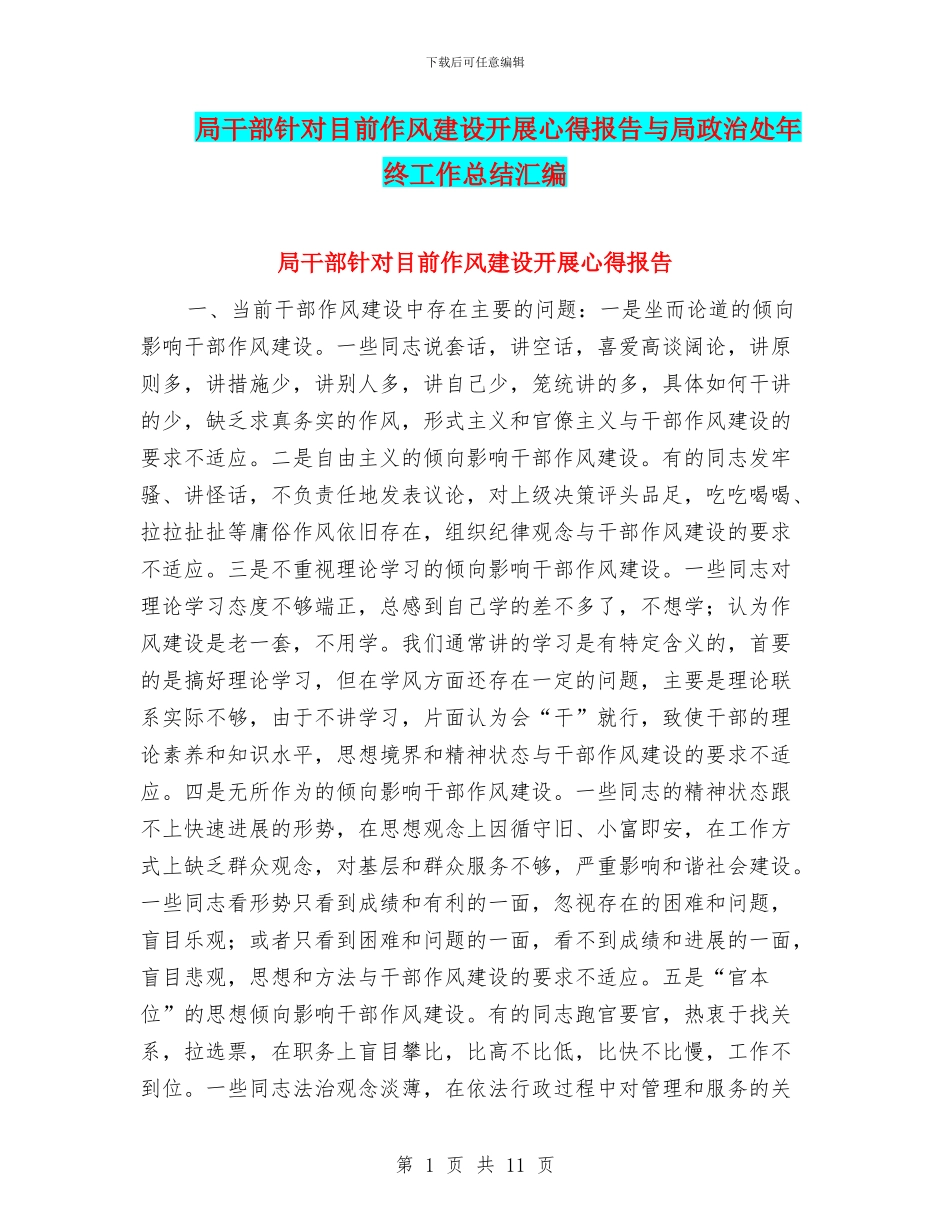 下载后可任意编辑

局干部针对目前作风建设开展心得报告与局政治处年终工作总结汇编

局干部针对目前作风建设开展心得报告

一、当前干部作风建设中存在主要的问题：一是坐而论道的倾向影响干部作风建设。一些同志说套话，讲空话，喜爱高谈阔论，讲原则多，讲措施少，讲别人多，讲自己少，笼统讲的多，具体如何干讲的少，缺乏求真务实的作风，形式主义和官僚主义与干部作风建设的要求不适应。二是自由主义的倾向影响干部作风建设。有的同志发牢骚、讲怪话，不负责任地发表议论，对上级决策评头品足，吃吃喝喝、拉拉扯扯等庸俗作风依旧存在，组织纪律观念与干部作风建设的要求不适应。三是不重视理论学习的倾向影响干部作风建设。一些同志对理论学习态度不够端正，总感到自己学的差不多了，不想学；认为作风建设是老一套，不用学。我们通常讲的学习是有特定含义的，首要的是搞好理论学习，但在学风方面还存在一定的问题，主要是理论联系实际不够，由于不讲学习，片面认为会“干”就行，致使干部的理论素养和知识水平，思想境界和精神状态与干部作风建设的要求不适应。四是无所作为的倾向影响干部作风建设。一些同志的精神状态跟不上快速进展的形势，在思想观念上因循守旧、小富即安，在工作方式上缺乏群众观念，对基层和群众服务不够，严重影响和谐社会建设。一些同志看形势只看到成绩和有利的一面，忽视存在的困难和问题，盲目乐观；或者只看到困难和问题的一面，看不到成绩和进展的一面，盲目悲观，思想和方法与干部作风建设的要求不适应。五是“官本位”的思想倾向影响干部作风建设。有的同志跑官要官，热衷于找关系，拉选票，在职务上盲目攀比，比高不比低，比快不比慢，工作不到位。一些同志法治观念淡薄，在依法行政过程中对管理和服务的关

第 1 页 共 11 页